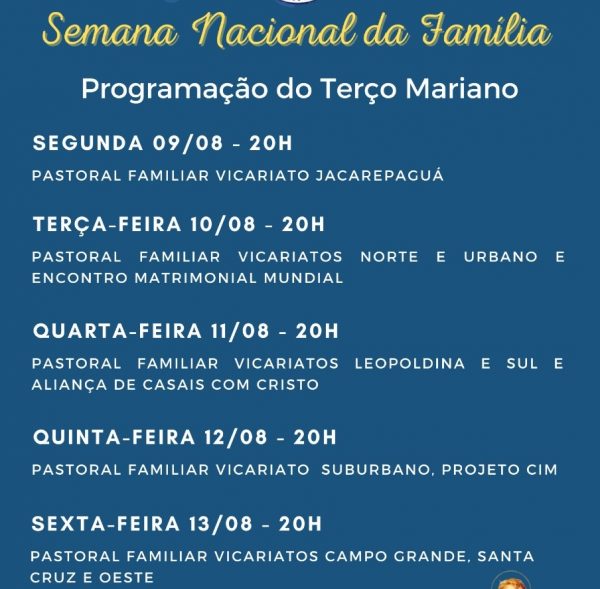 Semana Nacional da Família

Programação do Terço Mariano

SEGUNDA 09/08 - 20H

PASTORAL FAMILIAR VICARIATO JACAREPAGUÁ

TERÇA-FEIRA 10/08 - 20H

PASTORAL FAMILIAR VICARIATOS NORTE E URBANO E ENCONTRO MATRIMONIAL MUNDIAL

QUARTA-FEIRA 11/08 - 20H

PASTORAL FAMILIAR VICARIATOS LEOPOLDINA E SUL E ALIANÇA DE CASAIS COM CRISTO

QUINTA-FEIRA 12/08 - 20H

PASTORAL FAMILIAR VICARIATO SUBURBANO, PROJETO CIM

SEXTA-FEIRA 13/08 - 20H

PASTORAL FAMILIAR VICARIATOS CAMPO GRANDE, SANTA CRUZ E OESTE